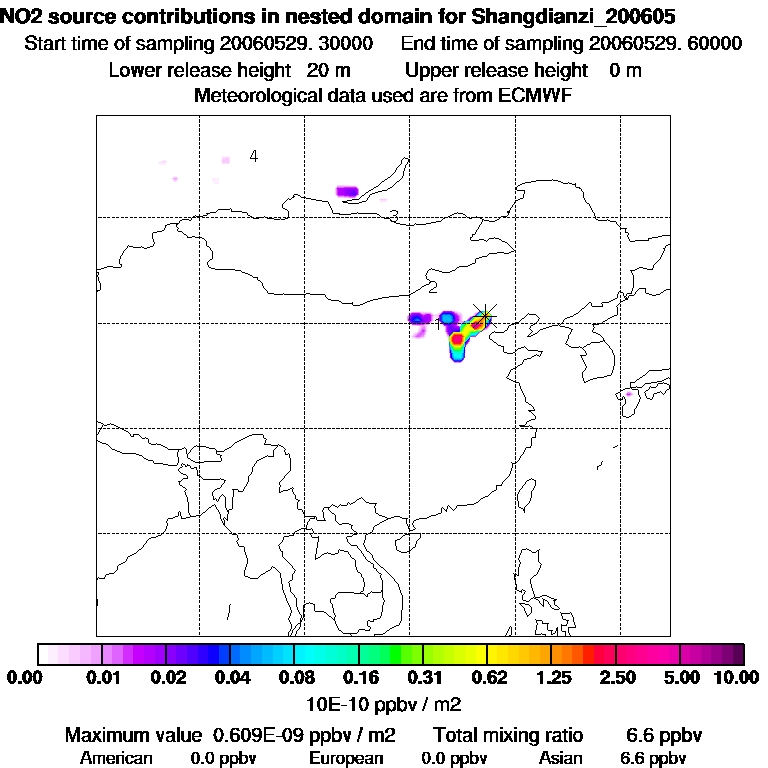 NO2 source contributions in nested domain for Shangdianzi_200605
Start time of sampling 20060529. 30000    End time of sampling 20060529. 60000
Lower release height  20 m    Upper release height  0 m
Meteorological data used are from ECMWF

4
3
2
1

0.00  0.01  0.02  0.04  0.08  0.16  0.31  0.62  1.25  2.50  5.00  10.00
10E-10 ppbv / m2

Maximum value  0.609E-09 ppbv / m2    Total mixing ratio    6.6 ppbv
American   0.0 ppbv    European   0.0 ppbv    Asian   6.6 ppbv